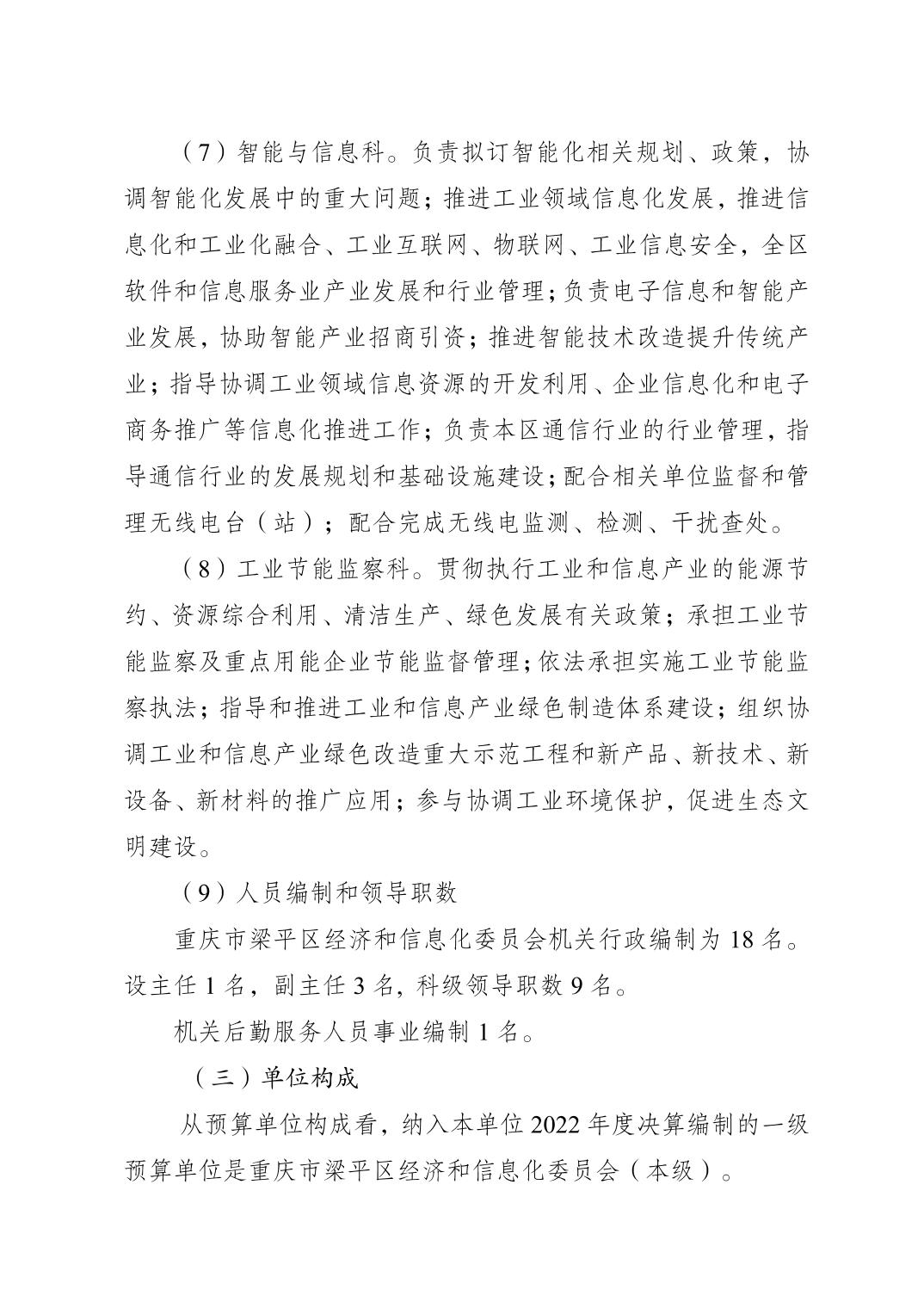 （7）智能与信息科。负责拟订智能化相关规划、政策，协调智能化发展中的重大问题；推进工业领域信息化发展，推进信息化和工业化融合、工业互联网、物联网、工业信息安全，全区软件和信息服务业产业发展和行业管理；负责电子信息和智能产业发展，协助智能产业招商引资；推进智能技术改造提升传统产业；指导协调工业领域信息资源的开发利用、企业信息化和电子商务推广等信息化推进工作；负责本区通信行业的行业管理，指导通信行业的发展规划和基础设施建设；配合相关单位监督和管理无线电台（站）；配合完成无线电监测、检测、干扰查处。

（8）工业节能监察科。贯彻执行工业和信息产业的能源节约、资源综合利用、清洁生产、绿色发展有关政策；承担工业节能监察及重点用能企业节能监督管理；依法承担实施工业节能监察执法；指导和推进工业和信息产业绿色制造体系建设；组织协调工业和信息产业绿色改造重大示范工程和新产品、新技术、新设备、新材料的推广应用；参与协调工业环境保护，促进生态文明建设。

（9）人员编制和领导职数

重庆市梁平区经济和信息化委员会机关行政编制为 18 名。设主任 1 名，副主任 3 名，科级领导职数 9 名。

机关后勤服务人员事业编制 1 名。

（三）单位构成

从预算单位构成看，纳入本单位 2022 年度决算编制的一级预算单位是重庆市梁平区经济和信息化委员会（本级）。